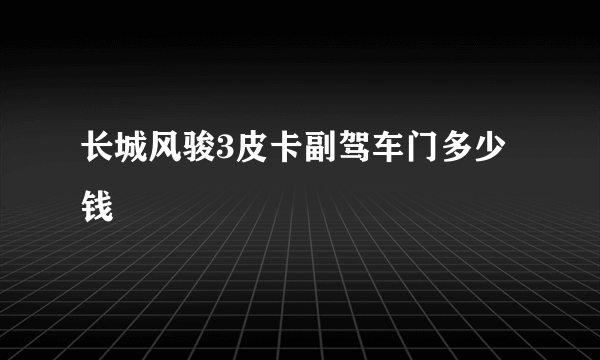 长城风骏3皮卡副驾车门多少钱